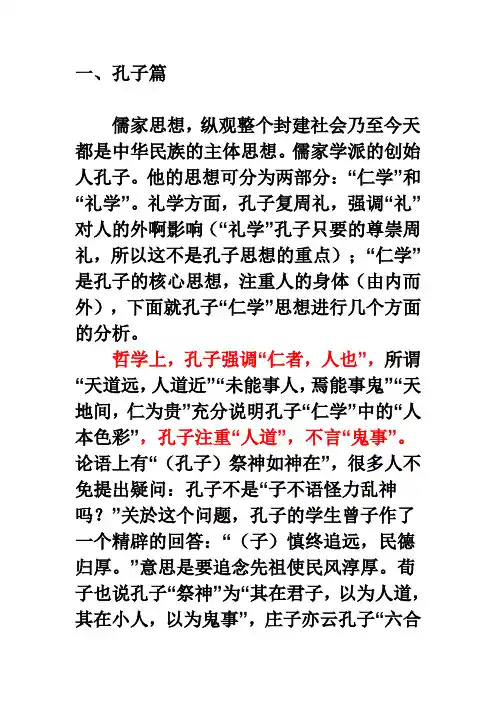 一、孔子篇

儒家思想，纵观整个封建社会乃至今天都是中华民族的主体思想。儒家学派的创始人孔子。他的思想可分为两部分：“仁学”和“礼学”。礼学方面，孔子复周礼，强调“礼”对人的外啊影响（“礼学”孔子只要的尊崇周礼，所以这不是孔子思想的重点）；“仁学”是孔子的核心思想，注重人的身体（由内而外），下面就孔子“仁学”思想进行几个方面的分析。

哲学上，孔子强调“仁者，人也”，所谓“天道远，人道近”“未能事人，焉能事鬼”“天地间，仁为贵”充分说明孔子“仁学”中的“人本色彩”，孔子注重“人道”，不言“鬼事”。论语上有“（孔子）祭神如神在”，很多人不免提出疑问：孔子不是“子不语怪力乱神吗？”关於这个问题，孔子的学生曾子作了一个精辟的回答：“（子）慎终追远，民德归厚。”意思是要追念先祖使民风淳厚。荀子也说孔子“祭神”为“其在君子，以为人道，其在小人，以为鬼事”，庄子亦云孔子“六合